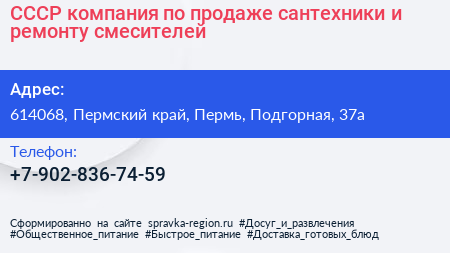 СССР компания по продаже сантехники и ремонту смесителей

Адрес:

614068, Пермский край, Пермь, Подгорная, 37а

Телефон:

+7-902-836-74-59

Сформированно на сайте spravka-region.ru #Досуг_и_развлечения #Общественное_питание #Быстрое_питание #Доставка_готовых_блюд